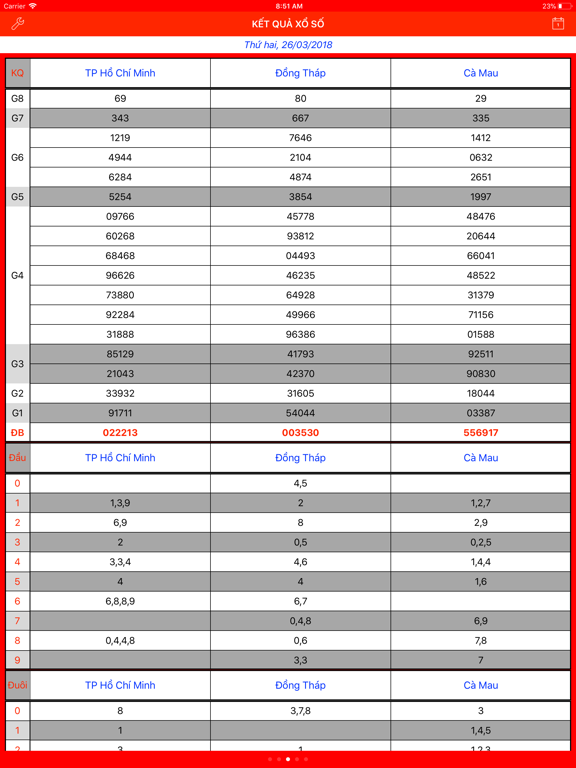 Carrier 8:51 AM 23%

KẾT QUẢ XỔ SỐ

Thứ hai, 26/03/2018

| KQ | TP Hồ Chí Minh | Đồng Tháp | Cà Mau |
|---|---|---|---|
| G8 | 69 | 80 | 29 |
| G7 | 343 | 667 | 335 |
| G6 | 1219 | 7646 | 1412 |
|  | 4944 | 2104 | 0632 |
|  | 6284 | 4874 | 2651 |
| G5 | 5254 | 3854 | 1997 |
| G4 | 09766 | 45778 | 48476 |
|  | 60268 | 93812 | 20644 |
|  | 68468 | 04493 | 66041 |
|  | 96626 | 46235 | 48522 |
|  | 73880 | 64928 | 31379 |
|  | 92284 | 49966 | 71156 |
|  | 31888 | 96386 | 01588 |
| G3 | 85129 | 41793 | 92511 |
|  | 21043 | 42370 | 90830 |
| G2 | 33932 | 31605 | 18044 |
| G1 | 91711 | 54044 | 03387 |
| ĐB | 022213 | 003530 | 556917 |

| Đầu | TP Hồ Chí Minh | Đồng Tháp | Cà Mau |
|---|---|---|---|
| 0 |  | 4,5 |  |
| 1 | 1,3,9 | 2 | 1,2,7 |
| 2 | 6,9 | 8 | 2,9 |
| 3 | 2 | 0,5 | 0,2,5 |
| 4 | 3,3,4 | 4,6 | 1,4,4 |
| 5 | 4 | 4 | 1,6 |
| 6 | 6,8,8,9 | 6,7 |  |
| 7 |  | 0,4,8 | 6,9 |
| 8 | 0,4,4,8 | 0,6 | 7,8 |
| 9 |  | 3,3 | 7 |

| Đuôi | TP Hồ Chí Minh | Đồng Tháp | Cà Mau |
|---|---|---|---|
| 0 | 8 | 3,7,8 | 3 |
| 1 | 1 |  | 1,4,5 |
| 2 | 3 | 1 | 1,2,3 |